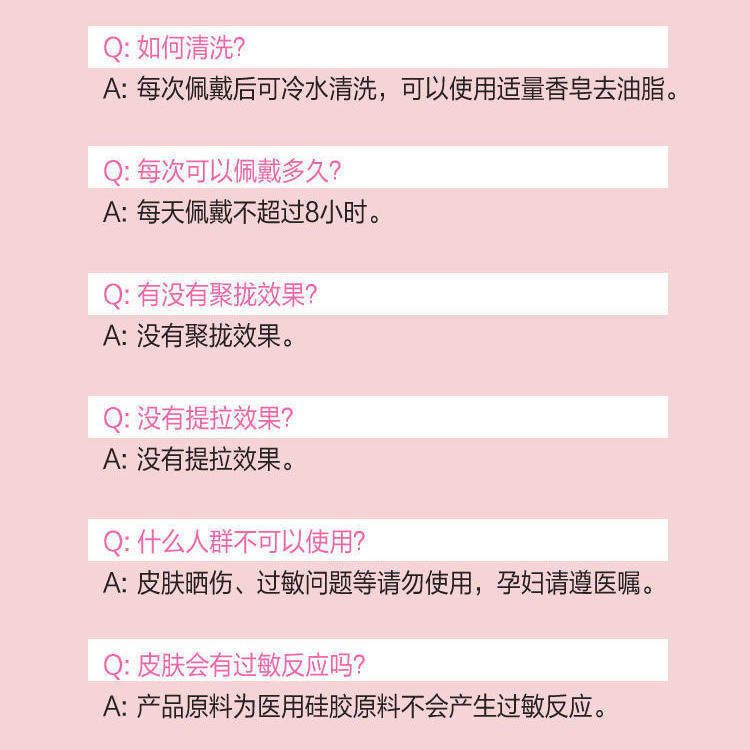 Q: 如何清洗?
A: 每次佩戴后可冷水清洗，可以使用适量香皂去油脂。

Q: 每次可以佩戴多久?
A: 每天佩戴不超过8小时。

Q: 有没有聚拢效果?
A: 没有聚拢效果。

Q: 没有提拉效果?
A: 没有提拉效果。

Q: 什么人群不可以使用?
A: 皮肤晒伤、过敏问题等请勿使用，孕妇请遵医嘱。

Q: 皮肤会有过敏反应吗?
A: 产品原料为医用硅胶原料不会产生过敏反应。